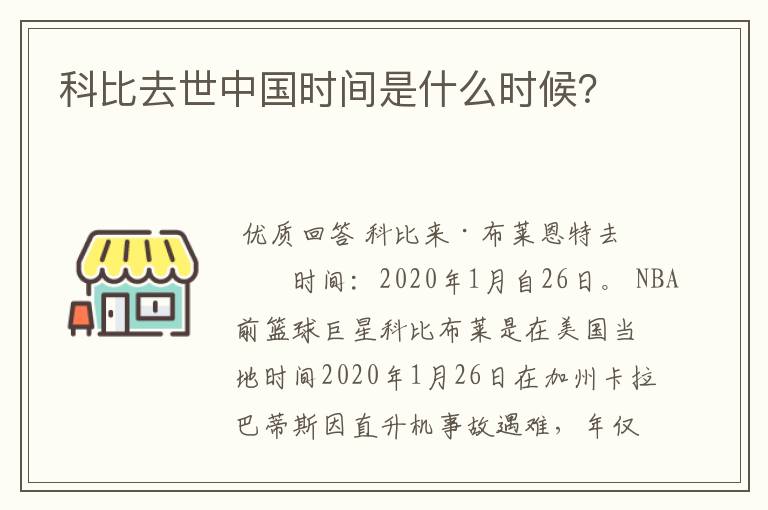 科比去世中国时间是什么时候？

优质回答 科比来·布莱恩特去

时间：2020年1月自26日。NBA前篮球巨星科比布莱是在美国当地时间2020年1月26日在加州卡拉巴蒂斯因直升机事故遇难，年仅